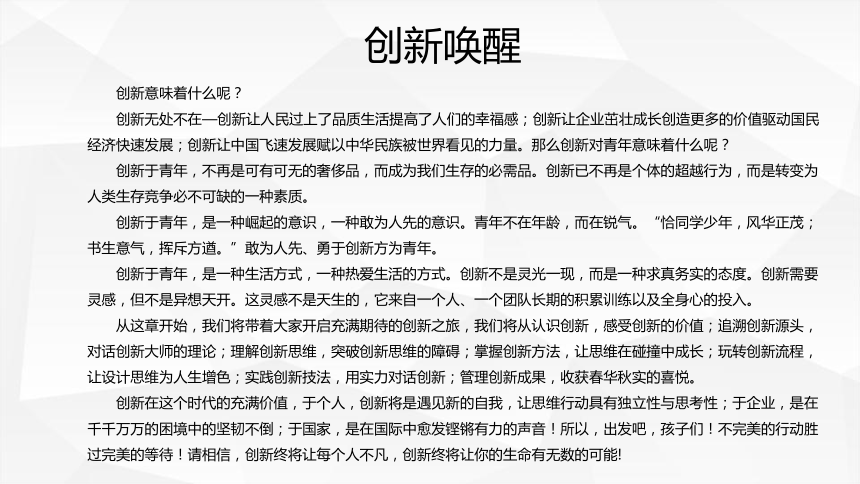 创新唤醒

创新意味着什么呢？

创新无处不在—创新让人民过上了品质生活提高了人们的幸福感；创新让企业茁壮成长创造更多的价值驱动国民经济快速发展；创新让中国飞速发展赋以中华民族被世界看见的力量。那么创新对青年意味着什么呢？

创新于青年，不再是可有可无的奢侈品，而成为我们生存的必需品。创新已不再是个体的超越行为，而是转变为人类生存竞争必不可缺的一种素质。

创新于青年，是一种崛起的意识，一种敢为人先的意识。青年不在年龄，而在锐气。“恰同学少年，风华正茂；书生意气，挥斥方遒。”敢为人先、勇于创新方为青年。

创新于青年，是一种生活方式，一种热爱生活的方式。创新不是灵光一现，而是一种求真务实的态度。创新需要灵感，但不是异想天开。这灵感不是天生的，它来自一个人、一个团队长期的积累训练以及全身心的投入。

从这章开始，我们将带着大家开启充满期待的创新之旅，我们将从认识创新，感受创新的价值；追溯创新源头，对话创新大师的理论；理解创新思维，突破创新思维的障碍；掌握创新方法，让思维在碰撞中成长；玩转创新流程，让设计思维为人生增色；实践创新技法，用实力对话创新；管理创新成果，收获春华秋实的喜悦。

创新在这个时代的充满价值，于个人，创新将是遇见新的自我，让思维行动具有独立性与思考性；于企业，是在千千万万的困境中的坚韧不倒；于国家，是在国际中愈发铿锵有力的声音！所以，出发吧，孩子们！不完美的行动胜过完美的等待！请相信，创新终将让每个人不凡，创新终将让你的生命有无数的可能!